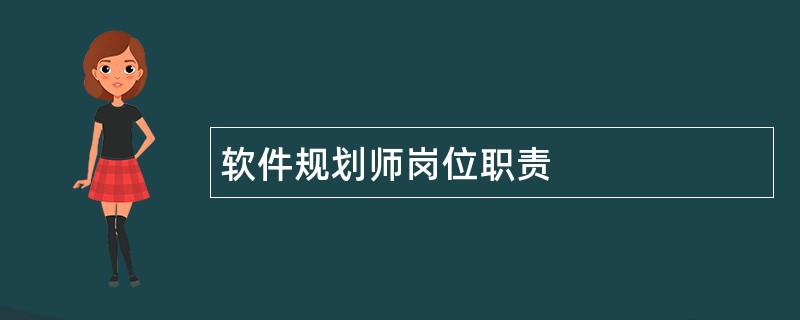 软件规划师岗位职责